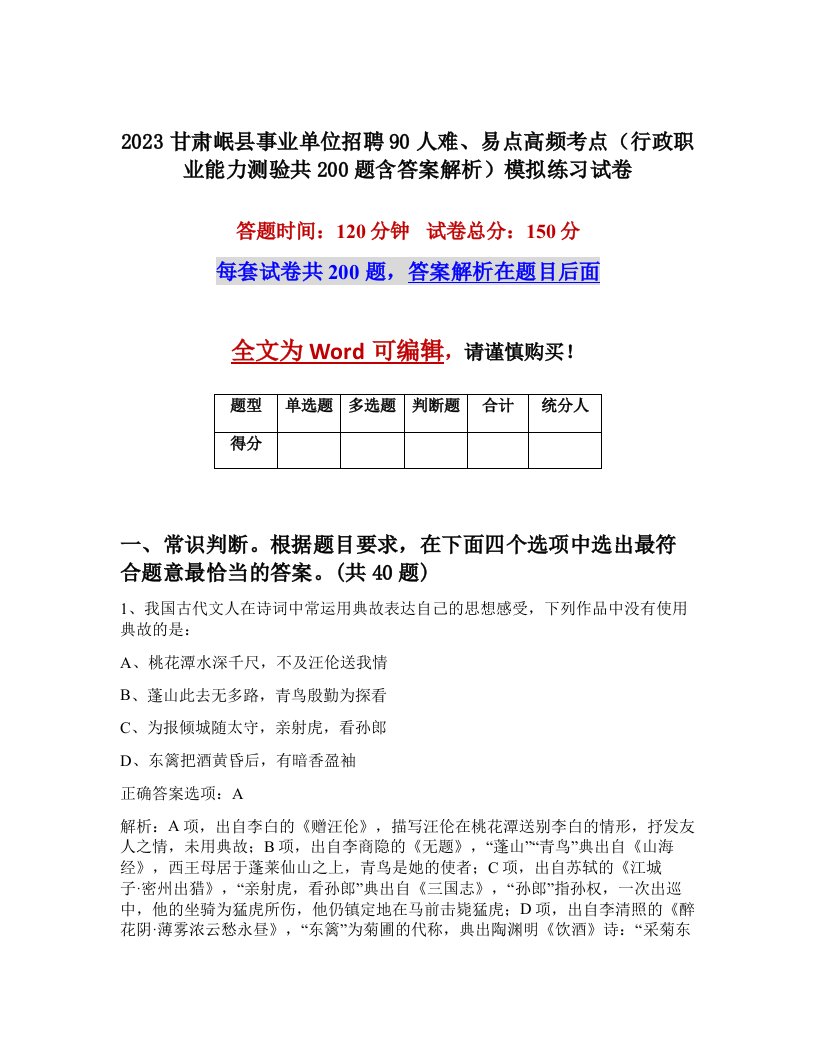 2023 甘肃岷县事业单位招聘 90 人难、易点高频考点（行政职业能力测验共 200 题含答案解析）模拟练习试卷

答题时间：120 分钟　试卷总分：150 分

每套试卷共 200 题，答案解析在题目后面

全文为 Word 可编辑，请谨慎购买！

| 题型 | 单选题 | 多选题 | 判断题 | 合计 | 统分人 |
|---|---|---|---|---|---|
| 得分 | | | | | |

一、常识判断。根据题目要求，在下面四个选项中选出最符合题意最恰当的答案。(共 40 题)

1、我国古代文人在诗词中常运用典故表达自己的思想感受，下列作品中没有使用典故的是：

A、桃花潭水深千尺，不及汪伦送我情

B、蓬山此去无多路，青鸟殷勤为探看

C、为报倾城随太守，亲射虎，看孙郎

D、东篱把酒黄昏后，有暗香盈袖

正确答案选项：A

解析：A 项，出自李白的《赠汪伦》，描写汪伦在桃花潭送别李白的情形，抒发友人之情，未用典故；B 项，出自李商隐的《无题》，“蓬山”“青鸟”典出自《山海经》，西王母居于蓬莱仙山之上，青鸟是她的使者；C 项，出自苏轼的《江城子·密州出猎》，“亲射虎，看孙郎”典出自《三国志》，“孙郎”指孙权，一次出巡中，他的坐骑为猛虎所伤，他仍镇定地在马前击毙猛虎；D 项，出自李清照的《醉花阴·薄雾浓云愁永昼》，“东篱”为菊圃的代称，典出陶渊明《饮酒》诗：“采菊东